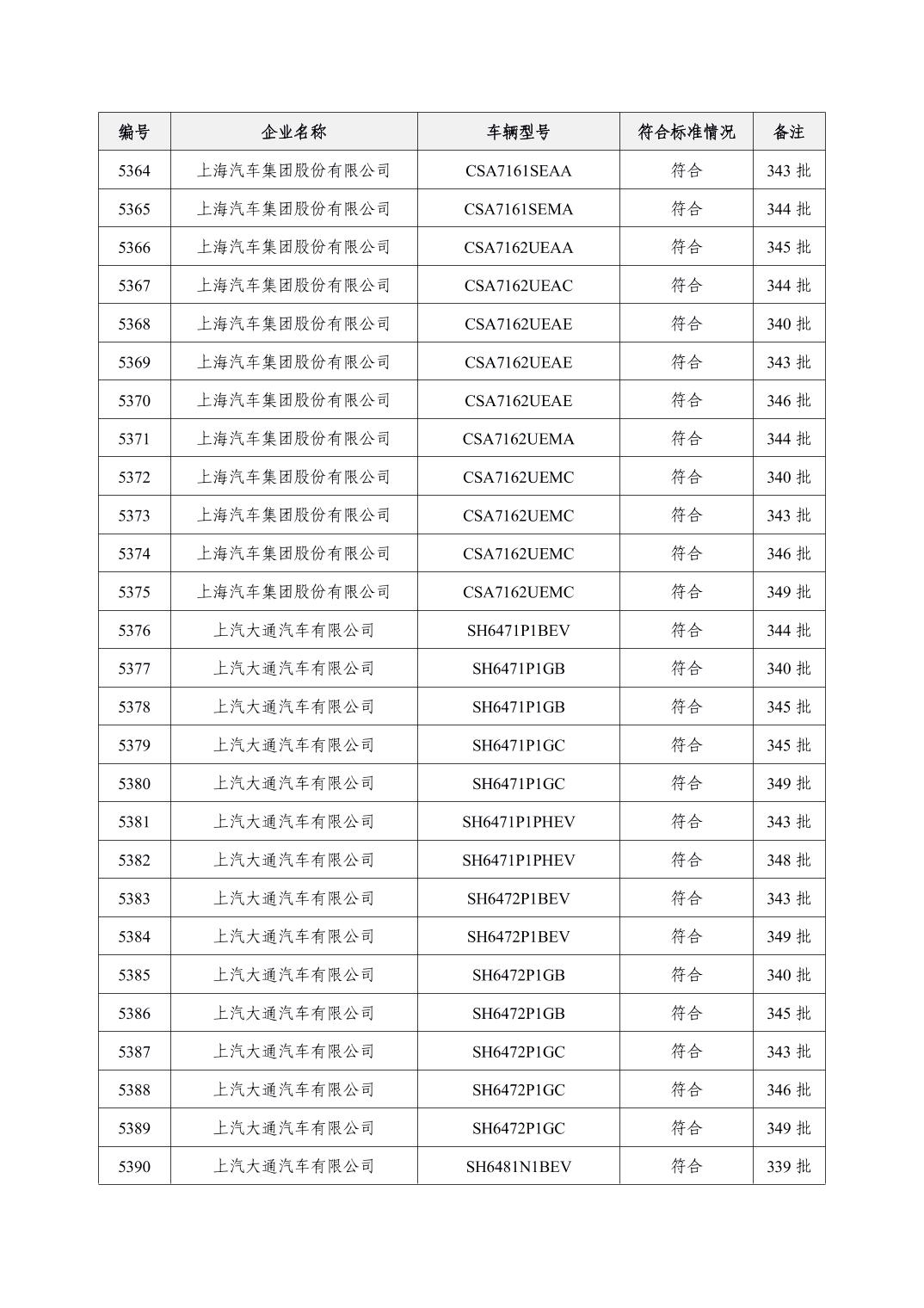 | 编号 | 企业名称 | 车辆型号 | 符合标准情况 | 备注 |
|---|---|---|---|---|
| 5364 | 上海汽车集团股份有限公司 | CSA7161SEAA | 符合 | 343 批 |
| 5365 | 上海汽车集团股份有限公司 | CSA7161SEMA | 符合 | 344 批 |
| 5366 | 上海汽车集团股份有限公司 | CSA7162UEAA | 符合 | 345 批 |
| 5367 | 上海汽车集团股份有限公司 | CSA7162UEAC | 符合 | 344 批 |
| 5368 | 上海汽车集团股份有限公司 | CSA7162UEAE | 符合 | 340 批 |
| 5369 | 上海汽车集团股份有限公司 | CSA7162UEAE | 符合 | 343 批 |
| 5370 | 上海汽车集团股份有限公司 | CSA7162UEAE | 符合 | 346 批 |
| 5371 | 上海汽车集团股份有限公司 | CSA7162UEMA | 符合 | 344 批 |
| 5372 | 上海汽车集团股份有限公司 | CSA7162UEMC | 符合 | 340 批 |
| 5373 | 上海汽车集团股份有限公司 | CSA7162UEMC | 符合 | 343 批 |
| 5374 | 上海汽车集团股份有限公司 | CSA7162UEMC | 符合 | 346 批 |
| 5375 | 上海汽车集团股份有限公司 | CSA7162UEMC | 符合 | 349 批 |
| 5376 | 上汽大通汽车有限公司 | SH6471P1BEV | 符合 | 344 批 |
| 5377 | 上汽大通汽车有限公司 | SH6471P1GB | 符合 | 340 批 |
| 5378 | 上汽大通汽车有限公司 | SH6471P1GB | 符合 | 345 批 |
| 5379 | 上汽大通汽车有限公司 | SH6471P1GC | 符合 | 345 批 |
| 5380 | 上汽大通汽车有限公司 | SH6471P1GC | 符合 | 349 批 |
| 5381 | 上汽大通汽车有限公司 | SH6471P1PHEV | 符合 | 343 批 |
| 5382 | 上汽大通汽车有限公司 | SH6471P1PHEV | 符合 | 348 批 |
| 5383 | 上汽大通汽车有限公司 | SH6472P1BEV | 符合 | 343 批 |
| 5384 | 上汽大通汽车有限公司 | SH6472P1BEV | 符合 | 349 批 |
| 5385 | 上汽大通汽车有限公司 | SH6472P1GB | 符合 | 340 批 |
| 5386 | 上汽大通汽车有限公司 | SH6472P1GB | 符合 | 345 批 |
| 5387 | 上汽大通汽车有限公司 | SH6472P1GC | 符合 | 343 批 |
| 5388 | 上汽大通汽车有限公司 | SH6472P1GC | 符合 | 346 批 |
| 5389 | 上汽大通汽车有限公司 | SH6472P1GC | 符合 | 349 批 |
| 5390 | 上汽大通汽车有限公司 | SH6481N1BEV | 符合 | 339 批 |